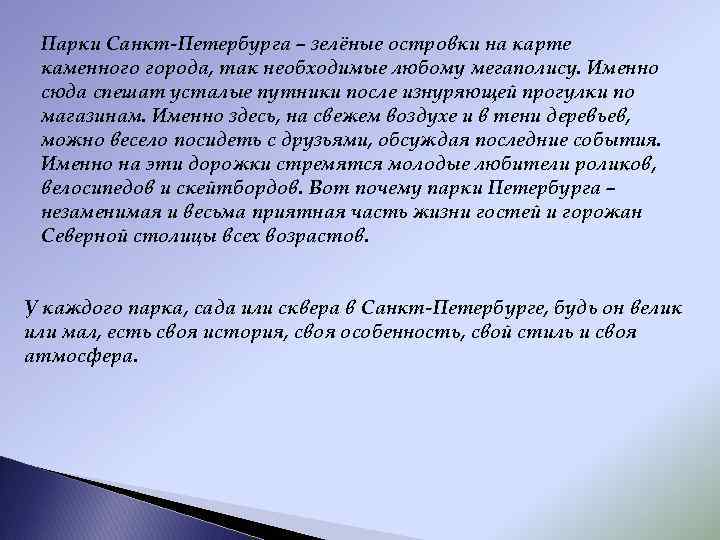 Парки Санкт-Петербурга – зелёные островки на карте каменного города, так необходимые любому мегаполису. Именно сюда спешат усталые путники после изнуряющей прогулки по магазинам. Именно здесь, на свежем воздухе и в тени деревьев, можно весело посидеть с друзьями, обсуждая последние события. Именно на эти дорожки стремятся молодые любители роликов, велосипедов и скейтбордов. Вот почему парки Петербурга – незаменимая и весьма приятная часть жизни гостей и горожан Северной столицы всех возрастов.

У каждого парка, сада или сквера в Санкт-Петербурге, будь он велик или мал, есть своя история, своя особенность, свой стиль и своя атмосфера.